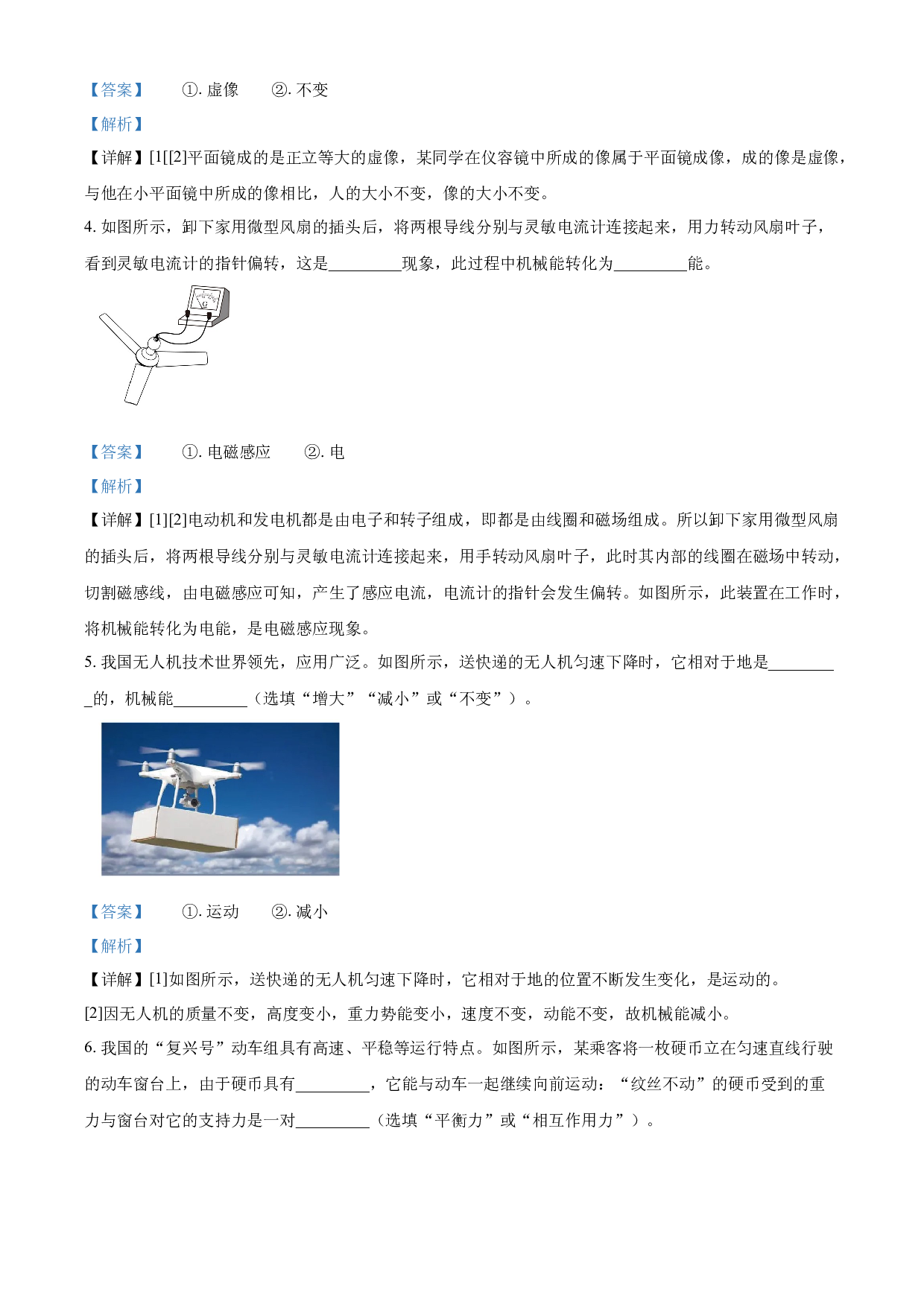 【答案】 ①.虚像 ②.不变

【解析】

【详解】[1[[2]平面镜成的是正立等大的虚像，某同学在仪容镜中所成的像属于平面镜成像，成的像是虚像，与他在小平面镜中所成的像相比，人的大小不变，像的大小不变。

4.如图所示，卸下家用微型风扇的插头后，将两根导线分别与灵敏电流计连接起来，用力转动风扇叶子，看到灵敏电流计的指针偏转，这是____现象，此过程中机械能转化为____能。

G

【答案】 ①.电磁感应 ②.电

【解析】

【详解】[1][2]电动机和发电机都是由电子和转子组成，即都是由线圈和磁场组成。所以卸下家用微型风扇的插头后，将两根导线分别与灵敏电流计连接起来，用手转动风扇叶子，此时其内部的线圈在磁场中转动，切割磁感线，由电磁感应可知，产生了感应电流，电流计的指针会发生偏转。如图所示，此装置在工作时，将机械能转化为电能，是电磁感应现象。

5.我国无人机技术世界领先，应用广泛。如图所示，送快递的无人机匀速下降时，它相对于地是____的，机械能____（选填“增大”“减小”或“不变”）。

【答案】 ①.运动 ②.减小

【解析】

【详解】[1]如图所示，送快递的无人机匀速下降时，它相对于地的位置不断发生变化，是运动的。

[2]因无人机的质量不变，高度变小，重力势能变小，速度不变，动能不变，故机械能减小。

6.我国的“复兴号”动车组具有高速、平稳等运行特点。如图所示，某乘客将一枚硬币立在匀速直线行驶的动车窗台上，由于硬币具有____，它能与动车一起继续向前运动：“纹丝不动”的硬币受到的重力与窗台对它的支持力是一对____（选填“平衡力”或“相互作用力”）。